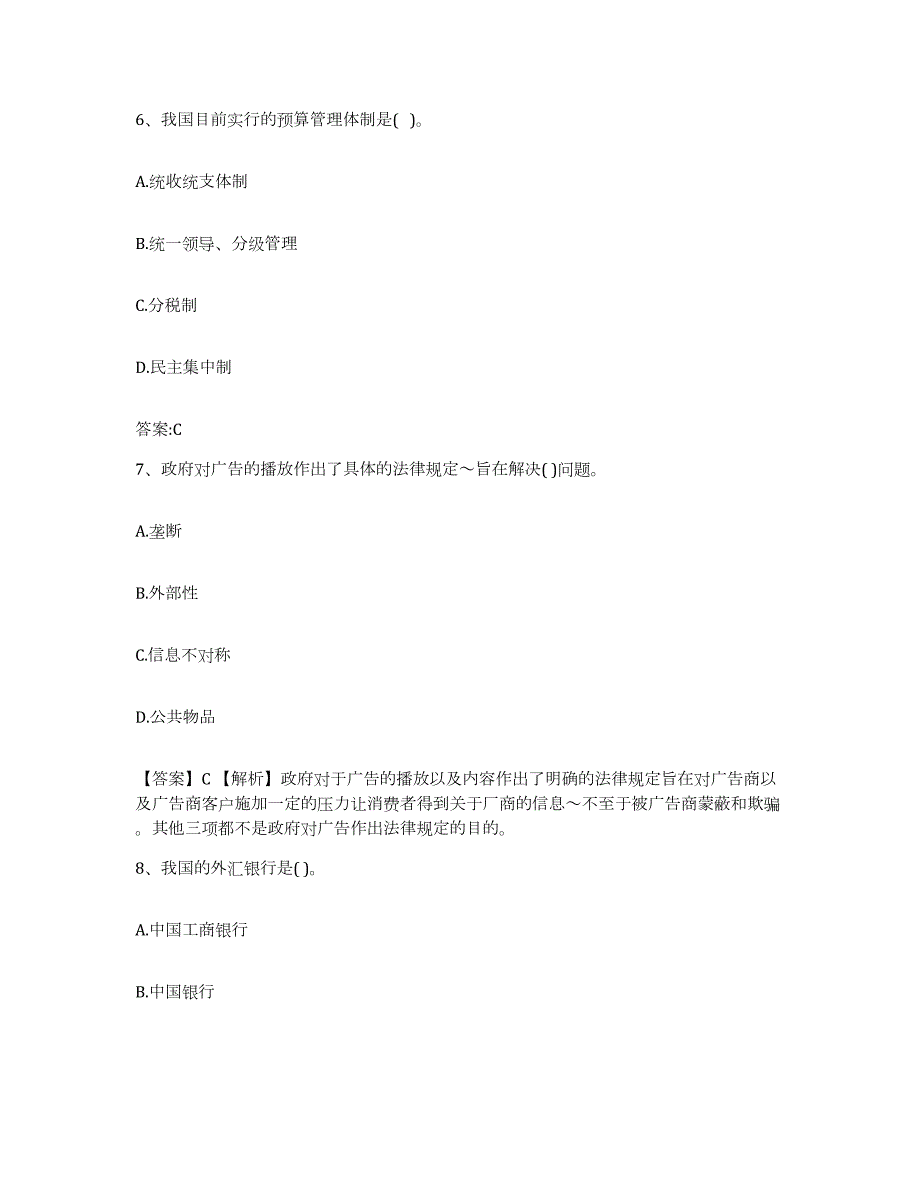 6、我国目前实行的预算管理体制是( )。

A.统收统支体制

B.统一领导、分级管理

C.分税制

D.民主集中制

答案:C

7、政府对广告的播放作出了具体的法律规定～旨在解决( )问题。

A.垄断

B.外部性

C.信息不对称

D.公共物品

【答案】C 【解析】政府对于广告的播放以及内容作出了明确的法律规定旨在对广告商以及广告商客户施加一定的压力让消费者得到关于厂商的信息～不至于被广告商蒙蔽和欺骗。其他三项都不是政府对广告作出法律规定的目的。

8、我国的外汇银行是( )。

A.中国工商银行

B.中国银行